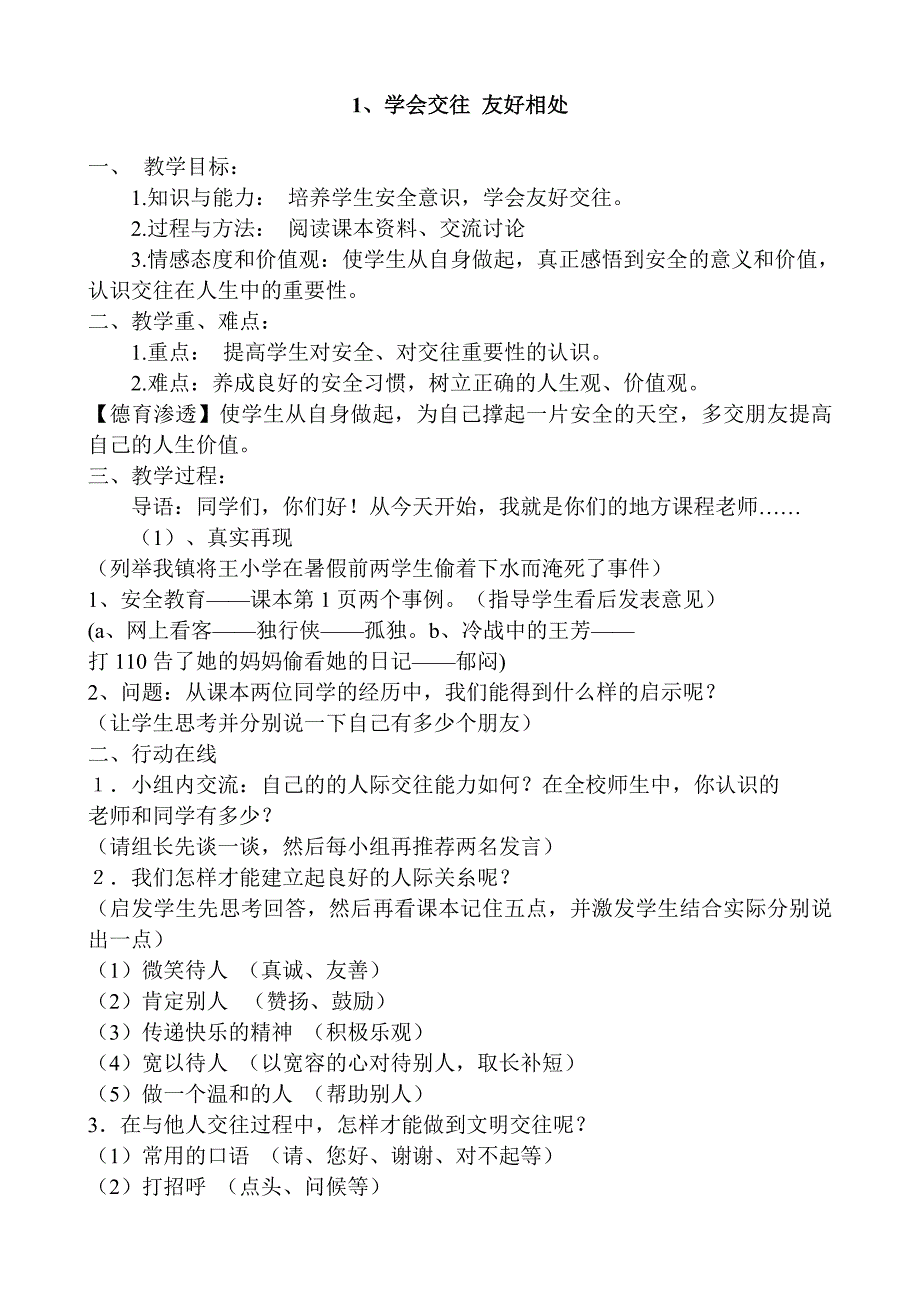 1、学会交往 友好相处

一、 教学目标：

1.知识与能力： 培养学生安全意识，学会友好交往。

2.过程与方法： 阅读课本资料、交流讨论

3.情感态度和价值观：使学生从自身做起，真正感悟到安全的意义和价值，认识交往在人生中的重要性。

二、教学重、难点：

1.重点： 提高学生对安全、对交往重要性的认识。

2.难点：养成良好的安全习惯，树立正确的人生观、价值观。

【德育渗透】使学生从自身做起，为自己撑起一片安全的天空，多交朋友提高自己的人生价值。

三、教学过程：

导语：同学们，你们好！从今天开始，我就是你们的地方课程老师……

（1）、真实再现

（列举我镇将王小学在暑假前两学生偷着下水而淹死了事件）

1、安全教育——课本第 1 页两个事例。（指导学生看后发表意见）

(a、网上看客——独行侠——孤独。b、冷战中的王芳——打 110 告了她的妈妈偷看她的日记——郁闷)

2、问题：从课本两位同学的经历中，我们能得到什么样的启示呢？

（让学生思考并分别说一下自己有多少个朋友）

二、行动在线

1．小组内交流：自己的的人际交往能力如何？在全校师生中，你认识的老师和同学有多少？

（请组长先谈一谈，然后每小组再推荐两名发言）

2．我们怎样才能建立起良好的人际关系呢？

（启发学生先思考回答，然后再看课本记住五点，并激发学生结合实际分别说出一点）

（1）微笑待人 （真诚、友善）

（2）肯定别人 （赞扬、鼓励）

（3）传递快乐的精神 （积极乐观）

（4）宽以待人 （以宽容的心对待别人，取长补短）

（5）做一个温和的人 （帮助别人）

3．在与他人交往过程中，怎样才能做到文明交往呢？

（1）常用的口语 （请、您好、谢谢、对不起等）

（2）打招呼 （点头、问候等）